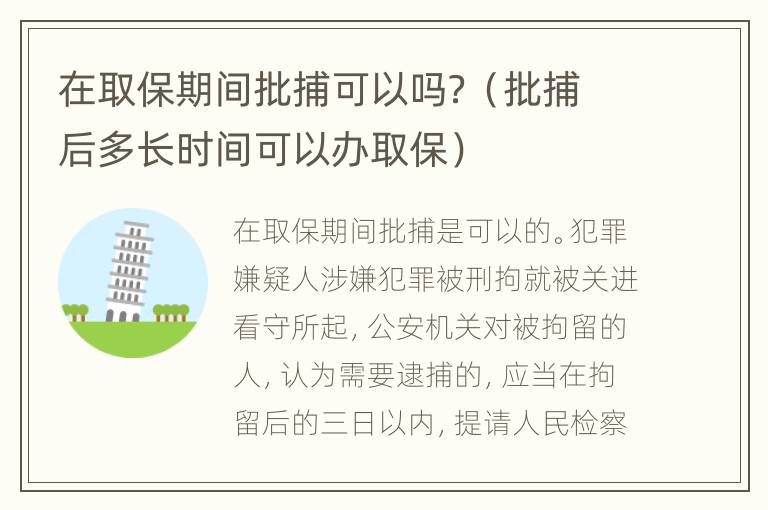 在取保期间批捕可以吗?（批捕后多长时间可以办取保）

在取保期间批捕是可以的。犯罪嫌疑人涉嫌犯罪被刑拘就被关进看守所起，公安机关对被拘留的人，认为需要逮捕的，应当在拘留后的三日以内，提请人民检察